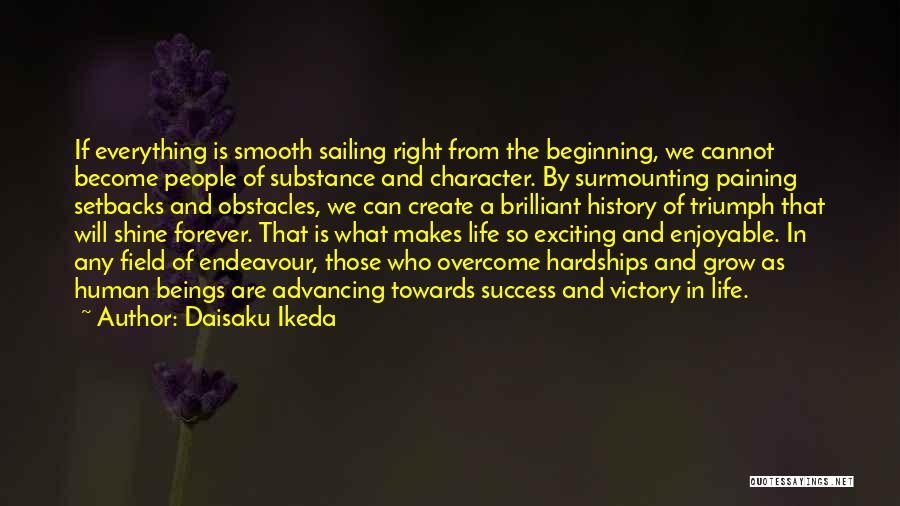 If everything is smooth sailing right from the beginning, we cannot become people of substance and character. By surmounting paining setbacks and obstacles, we can create a brilliant history of triumph that will shine forever. That is what makes life so exciting and enjoyable. In any field of endeavour, those who overcome hardships and grow as human beings are advancing towards success and victory in life.

~ Author: Daisaku Ikeda

QUOTESSAYINGS.NET